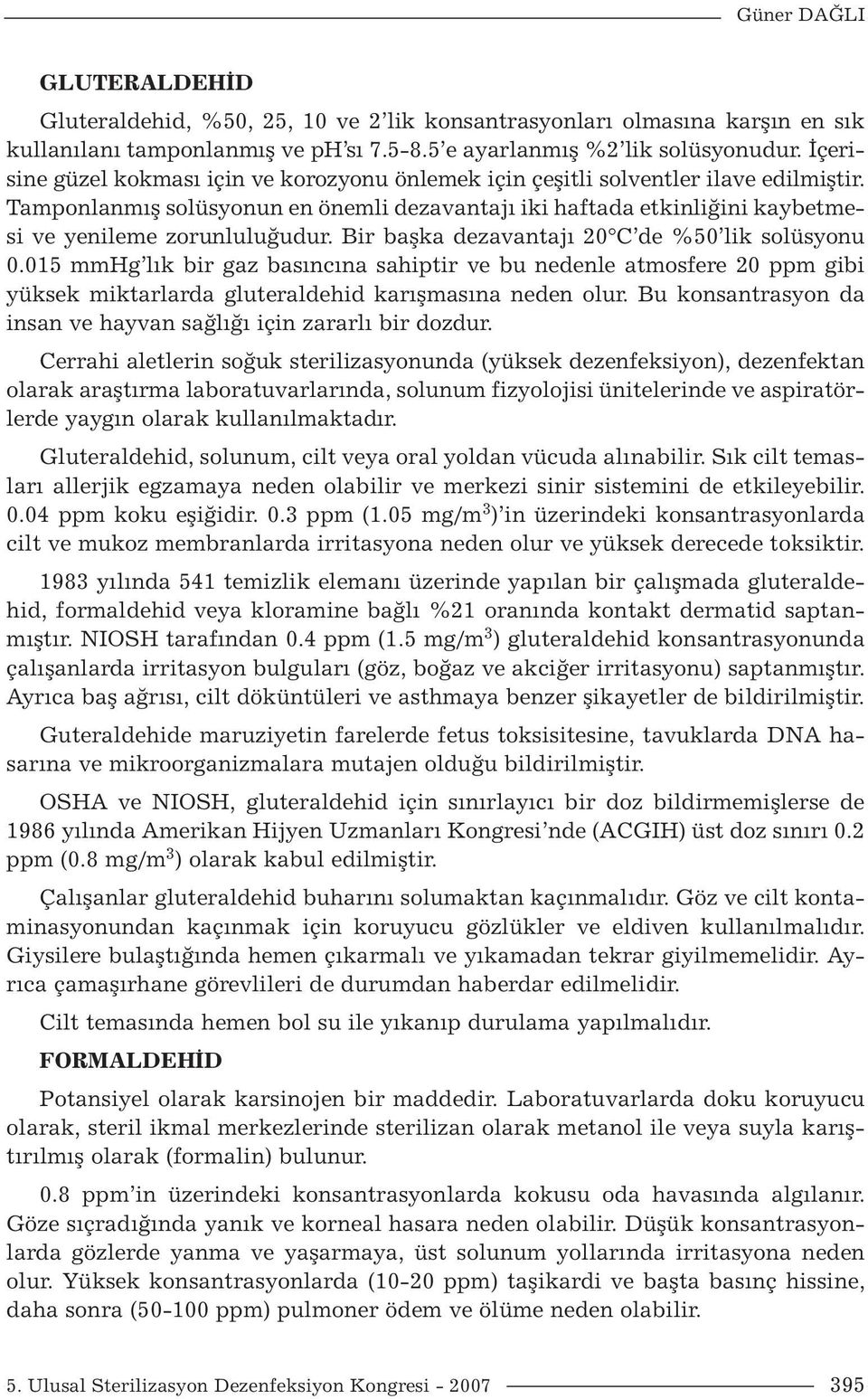 Güner DAĞLI

GLUTERALDEHİD

Gluteraldehid, %50, 25, 10 ve 2'lik konsantrasyonları olmasına karşın en sık kullanılanı tamponlanmış ve ph'sı 7.5-8.5'e ayarlanmış %2'lik solüsyonudur. İçerisine güzel kokması için ve korozyonu önlemek için çeşitli solventler ilave edilmiştir. Tamponlanmış solüsyonun en önemli dezavantajı iki haftada etkinliğini kaybetmesi ve yenileme zorunluluğudur. Bir başka dezavantajı 20°C'de %50'lik solüsyonu 0.015 mmHg'lık bir gaz basıncına sahiptir ve bu nedenle atmosfere 20 ppm gibi yüksek miktarlarda gluteraldehid karışmasına neden olur. Bu konsantrasyon da insan ve hayvan sağlığı için zararlı bir dozdur.

Cerrahi aletlerin soğuk sterilizasyonunda (yüksek dezenfeksiyon), dezenfektan olarak araştırma laboratuvarlarında, solunum fizyolojisi ünitelerinde ve aspiratörlerde yaygın olarak kullanılmaktadır.

Gluteraldehid, solunum, cilt veya oral yoldan vücuda alınabilir. Sık cilt temasları allerjik egzamaya neden olabilir ve merkezi sinir sistemini de etkileyebilir. 0.04 ppm koku eşiğidir. 0.3 ppm (1.05 mg/m$^3$)'in üzerindeki konsantrasyonlarda cilt ve mukoz membranlarda irritasyona neden olur ve yüksek derecede toksiktir.

1983 yılında 541 temizlik elemanı üzerinde yapılan bir çalışmada gluteraldehid, formaldehid veya kloramine bağlı %21 oranında kontakt dermatid saptanmıştır. NIOSH tarafından 0.4 ppm (1.5 mg/m$^3$) gluteraldehid konsantrasyonunda çalışanlarda irritasyon bulguları (göz, boğaz ve akciğer irritasyonu) saptanmıştır. Ayrıca baş ağrısı, cilt döküntüleri ve asthmaya benzer şikayetler de bildirilmiştir.

Guteraldehide maruziyetin farelerde fetus toksisitesine, tavuklarda DNA hasarına ve mikroorganizmalara mutajen olduğu bildirilmiştir.

OSHA ve NIOSH, gluteraldehid için sınırlayıcı bir doz bildirmemişlerse de 1986 yılında Amerikan Hijyen Uzmanları Kongresi'nde (ACGIH) üst doz sınırı 0.2 ppm (0.8 mg/m$^3$) olarak kabul edilmiştir.

Çalışanlar gluteraldehid buharını solumaktan kaçınmalıdır. Göz ve cilt kontaminasyonundan kaçınmak için koruyucu gözlükler ve eldiven kullanılmalıdır. Giysilere bulaştığında hemen çıkarmalı ve yıkamadan tekrar giyilmemelidir. Ayrıca çamaşırhane görevlileri de durumdan haberdar edilmelidir.

Cilt temasında hemen bol su ile yıkanıp durulama yapılmalıdır.

FORMALDEHİD

Potansiyel olarak karsinojen bir maddedir. Laboratuvarlarda doku koruyucu olarak, steril ikmal merkezlerinde sterilizan olarak metanol ile veya suyla karıştırılmış olarak (formalin) bulunur.

0.8 ppm'in üzerindeki konsantrasyonlarda kokusu oda havasında algılanır. Göze sıçradığında yanık ve korneal hasara neden olabilir. Düşük konsantrasyonlarda gözlerde yanma ve yaşarmaya, üst solunum yollarında irritasyona neden olur. Yüksek konsantrasyonlarda (10-20 ppm) taşikardi ve başta basınç hissine, daha sonra (50-100 ppm) pulmoner ödem ve ölüme neden olabilir.

5. Ulusal Sterilizasyon Dezenfeksiyon Kongresi - 2007 395